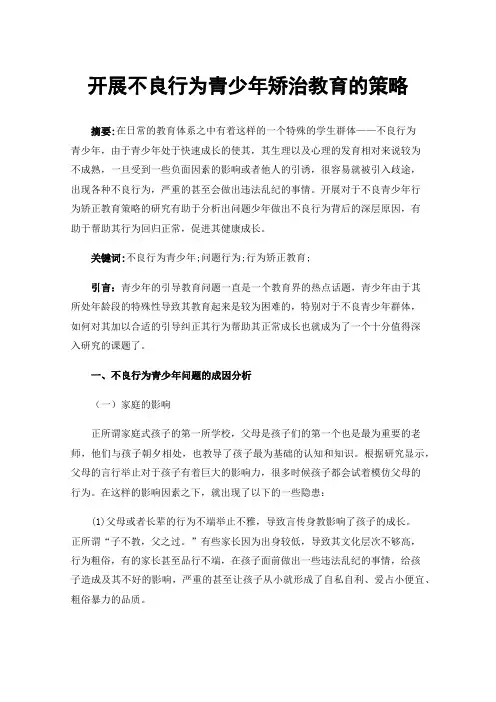 开展不良行为青少年矫治教育的策略

摘要:在日常的教育体系之中有着这样的一个特殊的学生群体——不良行为青少年，由于青少年处于快速成长的使其，其生理以及心理的发育相对来说较为不成熟，一旦受到一些负面因素的影响或者他人的引诱，很容易就被引入歧途，出现各种不良行为，严重的甚至会做出违法乱纪的事情。开展对于不良青少年行为矫正教育策略的研究有助于分析出问题少年做出不良行为背后的深层原因，有助于帮助其行为回归正常，促进其健康成长。

关键词:不良行为青少年;问题行为;行为矫正教育;

引言：青少年的引导教育问题一直是一个教育界的热点话题，青少年由于其所处年龄段的特殊性导致其教育起来是较为困难的，特别对于不良青少年群体，如何对其加以合适的引导纠正其行为帮助其正常成长也就成为了一个十分值得深入研究的课题了。

一、不良行为青少年问题的成因分析

（一）家庭的影响

正所谓家庭式孩子的第一所学校，父母是孩子们的第一个也是最为重要的老师，他们与孩子朝夕相处，也教导了孩子最为基础的认知和知识。根据研究显示，父母的言行举止对于孩子有着巨大的影响力，很多时候孩子都会试着模仿父母的行为。在这样的影响因素之下，就出现了以下的一些隐患：

⑴父母或者长辈的行为不端举止不雅，导致言传身教影响了孩子的成长。正所谓“子不教，父之过。”有些家长因为出身较低，导致其文化层次不够高，行为粗俗，有的家长甚至品行不端，在孩子面前做出一些违法乱纪的事情，给孩子造成及其不好的影响，严重的甚至让孩子从小就形成了自私自利、爱占小便宜、粗俗暴力的品质。